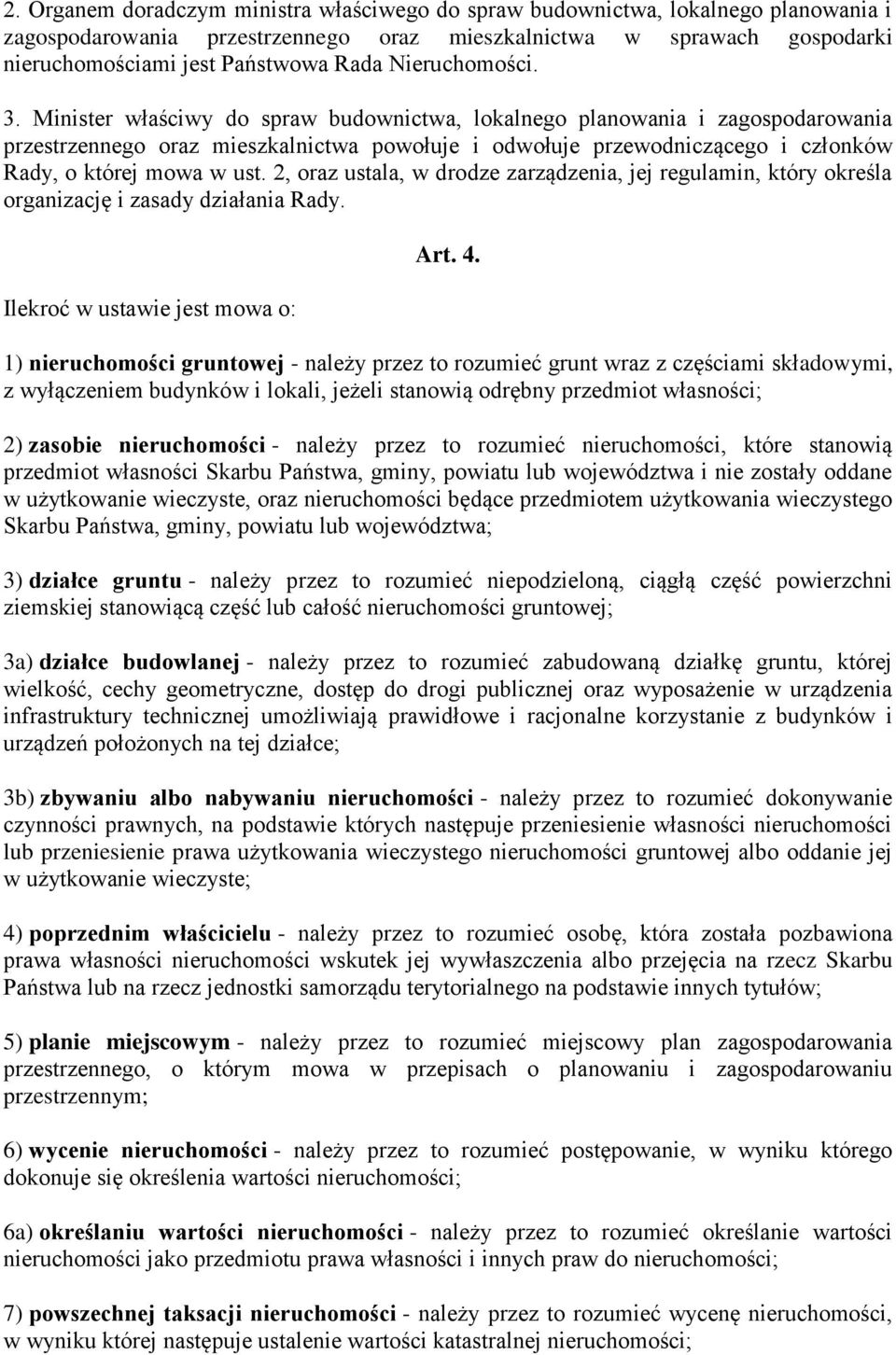 2. Organem doradczym ministra właściwego do spraw budownictwa, lokalnego planowania i zagospodarowania przestrzennego oraz mieszkalnictwa w sprawach gospodarki nieruchomościami jest Państwowa Rada Nieruchomości.

3. Minister właściwy do spraw budownictwa, lokalnego planowania i zagospodarowania przestrzennego oraz mieszkalnictwa powołuje i odwołuje przewodniczącego i członków Rady, o której mowa w ust. 2, oraz ustala, w drodze zarządzenia, jej regulamin, który określa organizację i zasady działania Rady.

Art. 4.

Ilekroć w ustawie jest mowa o:

1) nieruchomości gruntowej - należy przez to rozumieć grunt wraz z częściami składowymi, z wyłączeniem budynków i lokali, jeżeli stanowią odrębny przedmiot własności;

2) zasobie nieruchomości - należy przez to rozumieć nieruchomości, które stanowią przedmiot własności Skarbu Państwa, gminy, powiatu lub województwa i nie zostały oddane w użytkowanie wieczyste, oraz nieruchomości będące przedmiotem użytkowania wieczystego Skarbu Państwa, gminy, powiatu lub województwa;

3) działce gruntu - należy przez to rozumieć niepodzieloną, ciągłą część powierzchni ziemskiej stanowiącą część lub całość nieruchomości gruntowej;

3a) działce budowlanej - należy przez to rozumieć zabudowaną działkę gruntu, której wielkość, cechy geometryczne, dostęp do drogi publicznej oraz wyposażenie w urządzenia infrastruktury technicznej umożliwiają prawidłowe i racjonalne korzystanie z budynków i urządzeń położonych na tej działce;

3b) zbywaniu albo nabywaniu nieruchomości - należy przez to rozumieć dokonywanie czynności prawnych, na podstawie których następuje przeniesienie własności nieruchomości lub przeniesienie prawa użytkowania wieczystego nieruchomości gruntowej albo oddanie jej w użytkowanie wieczyste;

4) poprzednim właścicielu - należy przez to rozumieć osobę, która została pozbawiona prawa własności nieruchomości wskutek jej wywłaszczenia albo przejęcia na rzecz Skarbu Państwa lub na rzecz jednostki samorządu terytorialnego na podstawie innych tytułów;

5) planie miejscowym - należy przez to rozumieć miejscowy plan zagospodarowania przestrzennego, o którym mowa w przepisach o planowaniu i zagospodarowaniu przestrzennym;

6) wycenie nieruchomości - należy przez to rozumieć postępowanie, w wyniku którego dokonuje się określenia wartości nieruchomości;

6a) określaniu wartości nieruchomości - należy przez to rozumieć określanie wartości nieruchomości jako przedmiotu prawa własności i innych praw do nieruchomości;

7) powszechnej taksacji nieruchomości - należy przez to rozumieć wycenę nieruchomości, w wyniku której następuje ustalenie wartości katastralnej nieruchomości;